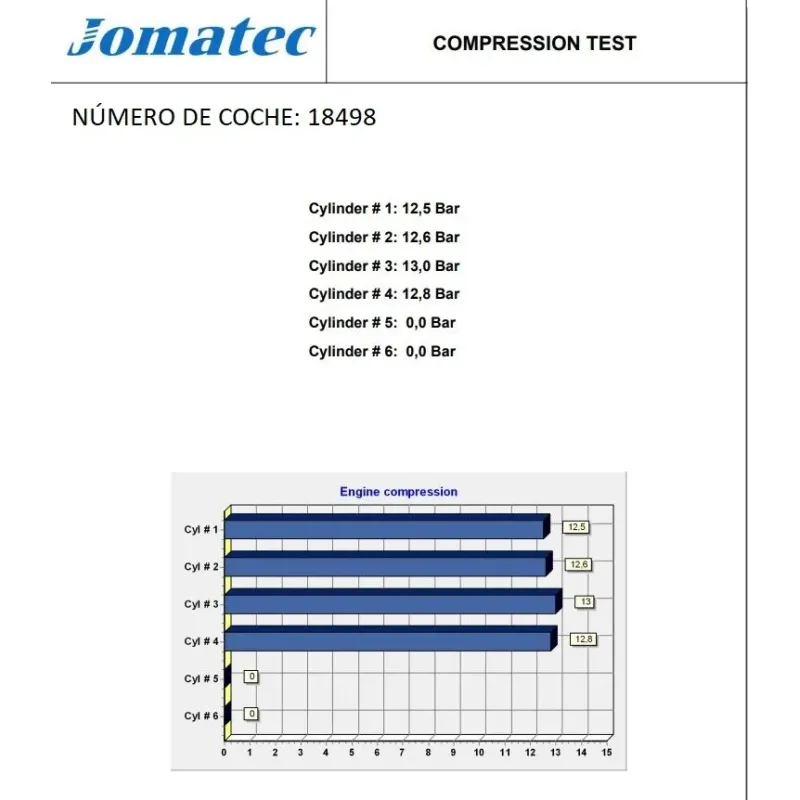 Jomatec

COMPRESSION TEST

NÚMERO DE COCHE: 18498

Cylinder # 1: 12,5 Bar
Cylinder # 2: 12,6 Bar
Cylinder # 3: 13,0 Bar
Cylinder # 4: 12,8 Bar
Cylinder # 5: 0,0 Bar
Cylinder # 6: 0,0 Bar

Engine compression

Cyl # 1
12,5
Cyl # 2
12,6
Cyl # 3
13
Cyl # 4
12,8
Cyl # 5
0
Cyl # 6
0

0 1 2 3 4 5 6 7 8 9 10 11 12 13 14 15